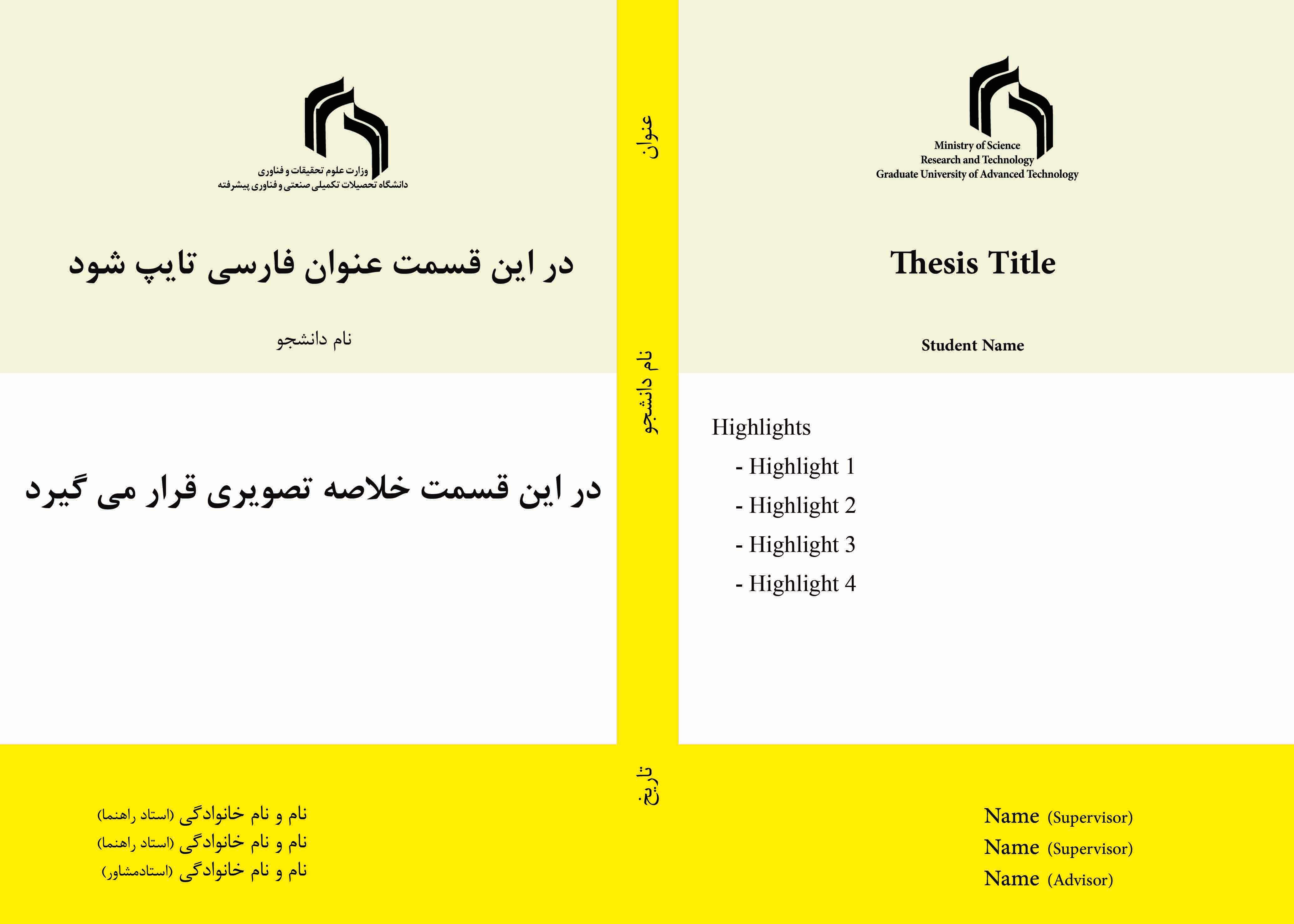 وزارت علوم تحقیقات و فناوری
دانشگاه تحصیلات تکمیلی صنعتی و فناوری پیشرفته

در این قسمت عنوان فارسی تایپ شود

نام دانشجو

در این قسمت خلاصه تصویری قرار می گیرد

نام و نام خانوادگی (استاد راهنما)
نام و نام خانوادگی (استاد راهنما)
نام و نام خانوادگی (استادمشاور)

عنوان

نام دانشجو

تاریخ

Ministry of Science
Research and Technology
Graduate University of Advanced Technology

Thesis Title

Student Name

Highlights
- Highlight 1
- Highlight 2
- Highlight 3
- Highlight 4

Name (Supervisor)
Name (Supervisor)
Name (Advisor)